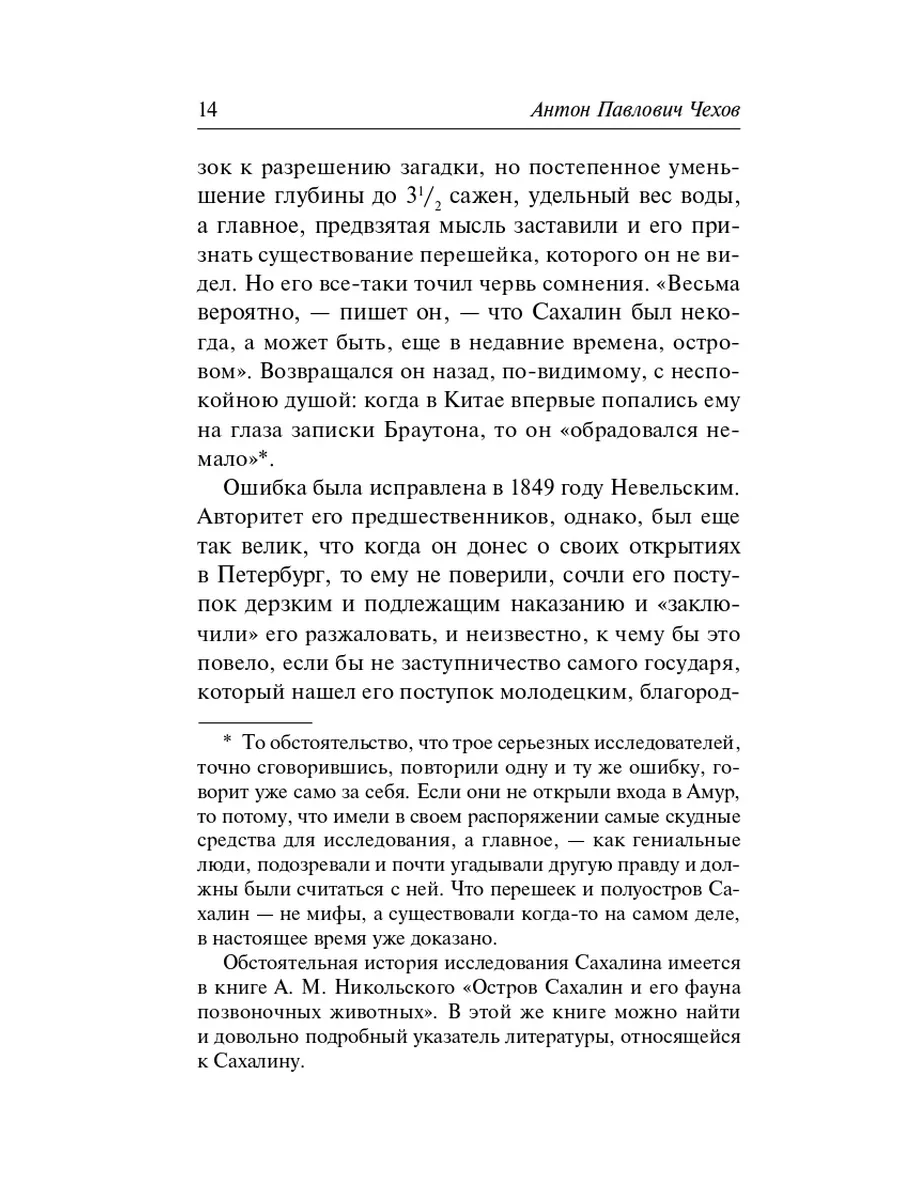 14 Антон Павлович Чехов

зок к разрешению загадки, но постепенное уменьшение глубины до $3^1/_2$ сажен, удельный вес воды, а главное, предвзятая мысль заставили и его признать существование перешейка, которого он не видел. Но его все-таки точил червь сомнения. «Весьма вероятно, — пишет он, — что Сахалин был некогда, а может быть, еще в недавние времена, островом». Возвращался он назад, по-видимому, с неспокойною душой: когда в Китае впервые попались ему на глаза записки Браутона, то он «обрадовался немало»*.

Ошибка была исправлена в 1849 году Невельским. Авторитет его предшественников, однако, был еще так велик, что когда он донес о своих открытиях в Петербург, то ему не поверили, сочли его поступок дерзким и подлежащим наказанию и «заключили» его разжаловать, и неизвестно, к чему бы это повело, если бы не заступничество самого государя, который нашел его поступок молодецким, благород-

* То обстоятельство, что трое серьезных исследователей, точно сговорившись, повторили одну и ту же ошибку, говорит уже само за себя. Если они не открыли входа в Амур, то потому, что имели в своем распоряжении самые скудные средства для исследования, а главное, — как гениальные люди, подозревали и почти угадывали другую правду и должны были считаться с ней. Что перешеек и полуостров Сахалин — не мифы, а существовали когда-то на самом деле, в настоящее время уже доказано.

Обстоятельная история исследования Сахалина имеется в книге А. М. Никольского «Остров Сахалин и его фауна позвоночных животных». В этой же книге можно найти и довольно подробный указатель литературы, относящейся к Сахалину.